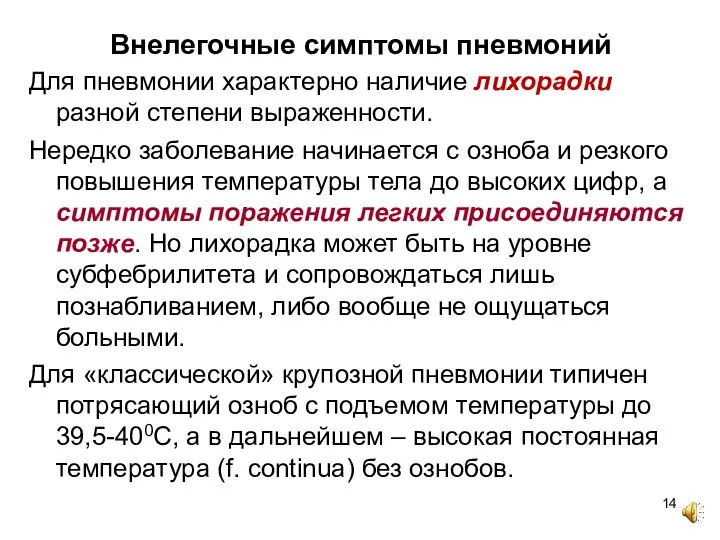 Внелегочные симптомы пневмоний

Для пневмонии характерно наличие лихорадки разной степени выраженности.

Нередко заболевание начинается с озноба и резкого повышения температуры тела до высоких цифр, а симптомы поражения легких присоединяются позже. Но лихорадка может быть на уровне субфебрилитета и сопровождаться лишь познабливанием, либо вообще не ощущаться больными.

Для «классической» крупозной пневмонии типичен потрясающий озноб с подъемом температуры до 39,5-40$^0$С, а в дальнейшем – высокая постоянная температура (f. continua) без ознобов.

14